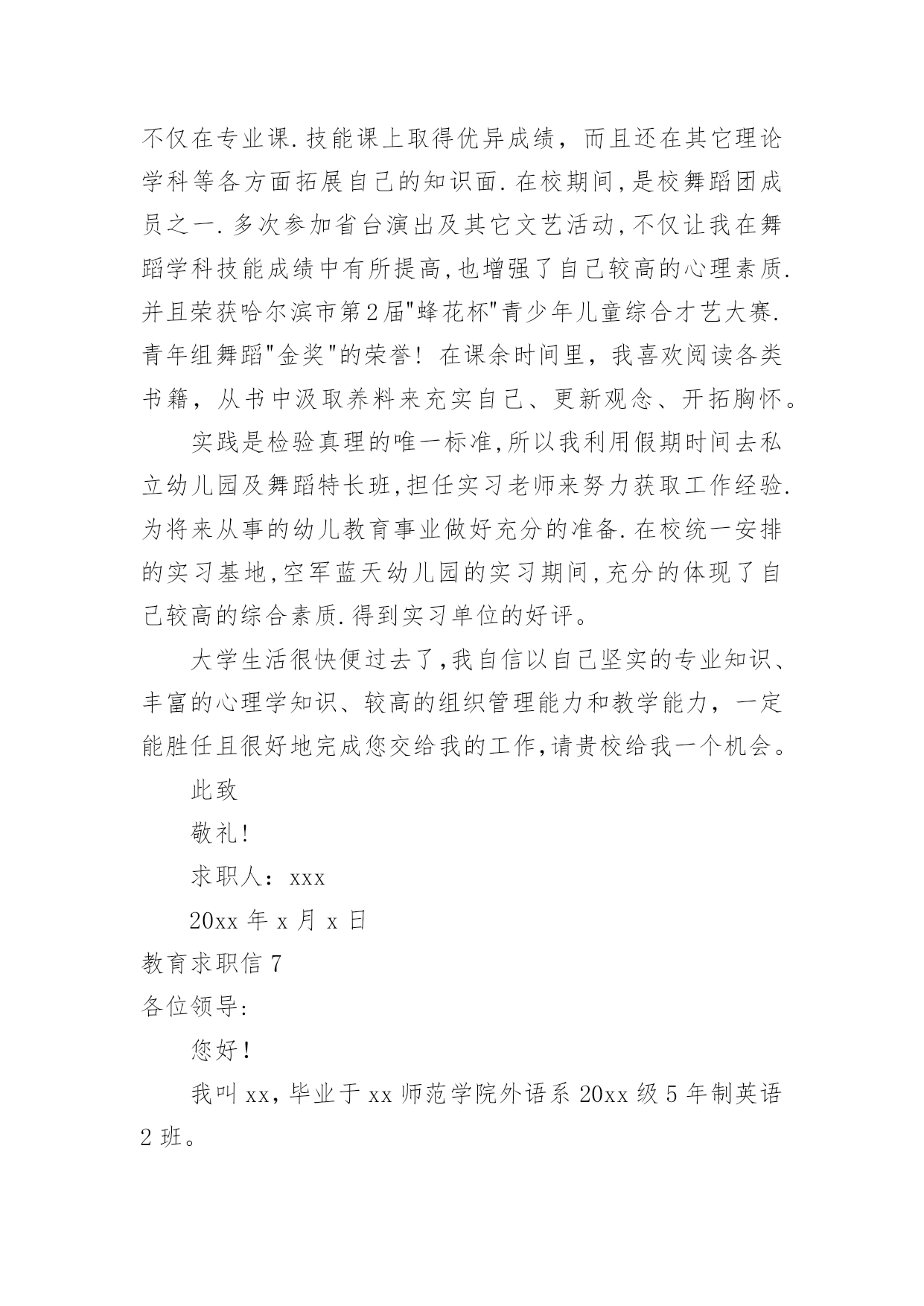 不仅在专业课.技能课上取得优异成绩，而且还在其它理论学科等各方面拓展自己的知识面.在校期间,是校舞蹈团成员之一.多次参加省台演出及其它文艺活动,不仅让我在舞蹈学科技能成绩中有所提高,也增强了自己较高的心理素质.并且荣获哈尔滨市第2届"蜂花杯"青少年儿童综合才艺大赛.青年组舞蹈"金奖"的荣誉！在课余时间里，我喜欢阅读各类书籍，从书中汲取养料来充实自己、更新观念、开拓胸怀。

实践是检验真理的唯一标准,所以我利用假期时间去私立幼儿园及舞蹈特长班,担任实习老师来努力获取工作经验.为将来从事的幼儿教育事业做好充分的准备.在校统一安排的实习基地,空军蓝天幼儿园的实习期间,充分的体现了自己较高的综合素质.得到实习单位的好评。

大学生活很快便过去了,我自信以自己坚实的专业知识、丰富的心理学知识、较高的组织管理能力和教学能力，一定能胜任且很好地完成您交给我的工作,请贵校给我一个机会。

此致

敬礼!

求职人：xxx

20xx 年 x 月 x 日

教育求职信 7

各位领导:

您好！

我叫 xx，毕业于 xx 师范学院外语系 20xx 级 5 年制英语 2 班。